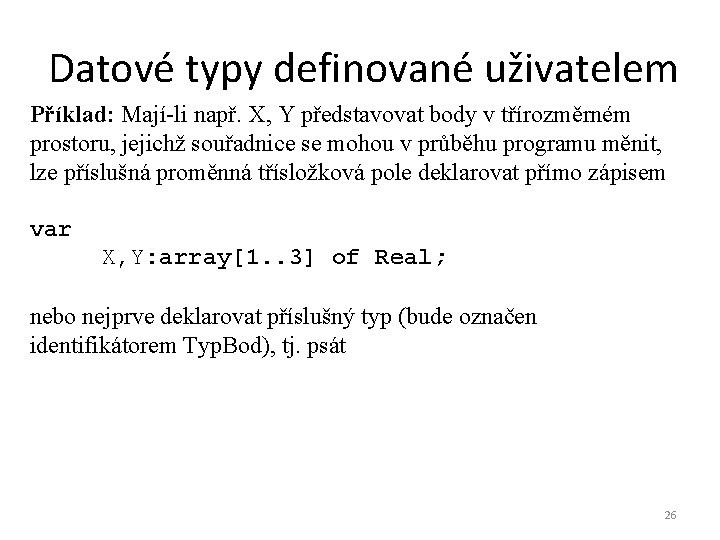 Datové typy definované uživatelem

Příklad: Mají-li např. X, Y představovat body v třírozměrném prostoru, jejichž souřadnice se mohou v průběhu programu měnit, lze příslušná proměnná třísložková pole deklarovat přímo zápisem

var
      X,Y:array[1..3] of Real;

nebo nejprve deklarovat příslušný typ (bude označen identifikátorem TypBod), tj. psát

26